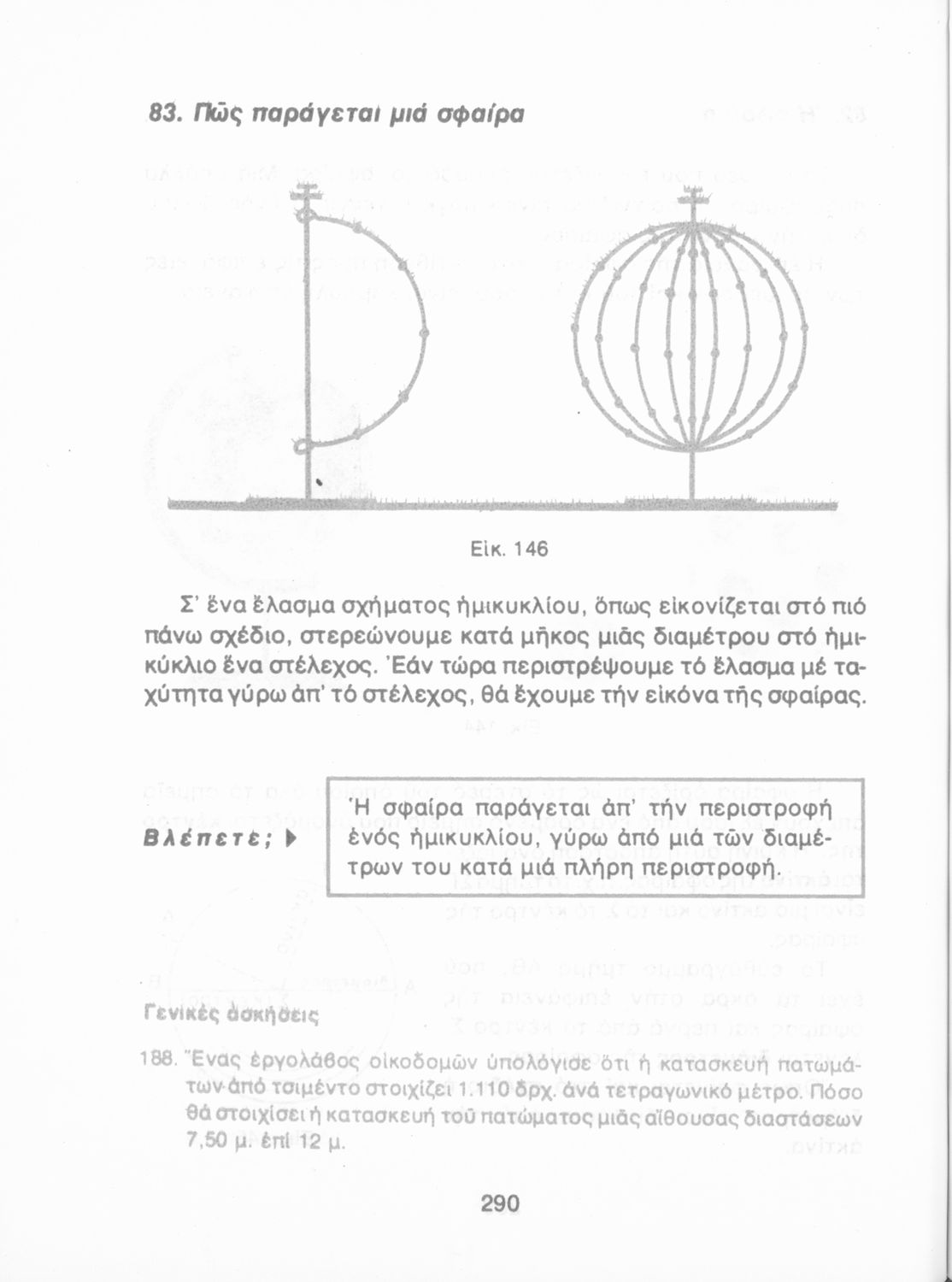 83. Πῶς παράγεται μιά σφαίρα

Εἰκ. 146

Σ' ἕνα ἔλασμα σχήματος ἡμικυκλίου, ὅπως εἰκονίζεται στό πιό πάνω σχέδιο, στερεώνουμε κατά μῆκος μιᾶς διαμέτρου στό ἡμικύκλιο ἕνα στέλεχος. Ἐάν τώρα περιστρέψουμε τό ἔλασμα μέ ταχύτητα γύρω ἀπ' τό στέλεχος, θά ἔχουμε τήν εἰκόνα τῆς σφαίρας.

Βλέπετε; ▶

Ἡ σφαίρα παράγεται ἀπ' τήν περιστροφή ἑνός ἡμικυκλίου, γύρω ἀπό μιά τῶν διαμέτρων του κατά μιά πλήρη περιστροφή.

Γενικές ἀσκήσεις

188. Ἕνας ἐργολάβος οἰκοδομῶν ὑπολόγισε ὅτι ἡ κατασκευή πατωμάτων ἀπό τσιμέντο στοιχίζει 1.110 δρχ. ἀνά τετραγωνικό μέτρο. Πόσο θά στοιχίσει ἡ κατασκευή τοῦ πατώματος μιᾶς αἴθουσας διαστάσεων 7,50 μ. ἐπί 12 μ.

290